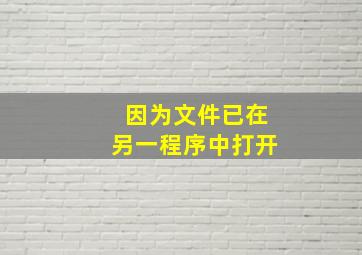 因为文件已在
另一程序中打开